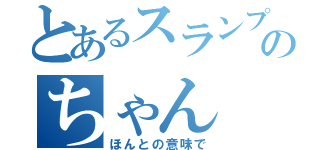 とあるスランプの
ちゃん
ほんとの意味で